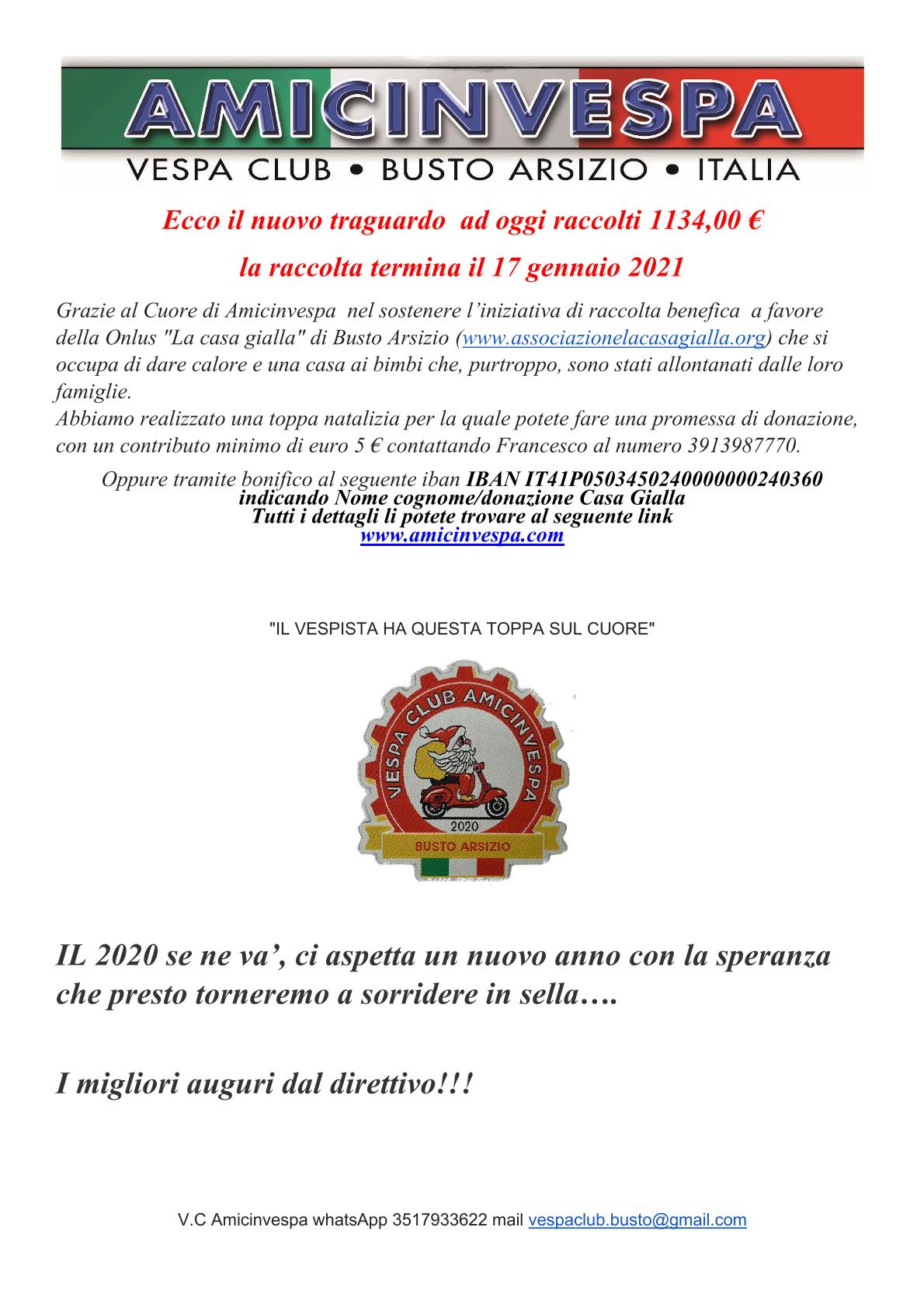 AMICINVESPA
VESPA CLUB • BUSTO ARSIZIO • ITALIA

Ecco il nuovo traguardo ad oggi raccolti 1134,00 €

la raccolta termina il 17 gennaio 2021

Grazie al Cuore di Amicinvespa nel sostenere l'iniziativa di raccolta benefica a favore della Onlus "La casa gialla" di Busto Arsizio (www.associazionelacasagialla.org) che si occupa di dare calore e una casa ai bimbi che, purtroppo, sono stati allontanati dalle loro famiglie.
Abbiamo realizzato una toppa natalizia per la quale potete fare una promessa di donazione, con un contributo minimo di euro 5 € contattando Francesco al numero 3913987770.

Oppure tramite bonifico al seguente iban IBAN IT41P0503450240000000240360
indicando Nome cognome/donazione Casa Gialla
Tutti i dettagli li potete trovare al seguente link
www.amicinvespa.com

"IL VESPISTA HA QUESTA TOPPA SUL CUORE"

VESPA CLUB AMICINVESPA
2020
BUSTO ARSIZIO

IL 2020 se ne va', ci aspetta un nuovo anno con la speranza che presto torneremo a sorridere in sella….

I migliori auguri dal direttivo!!!

V.C Amicinvespa whatsApp 3517933622 mail vespaclub.busto@gmail.com